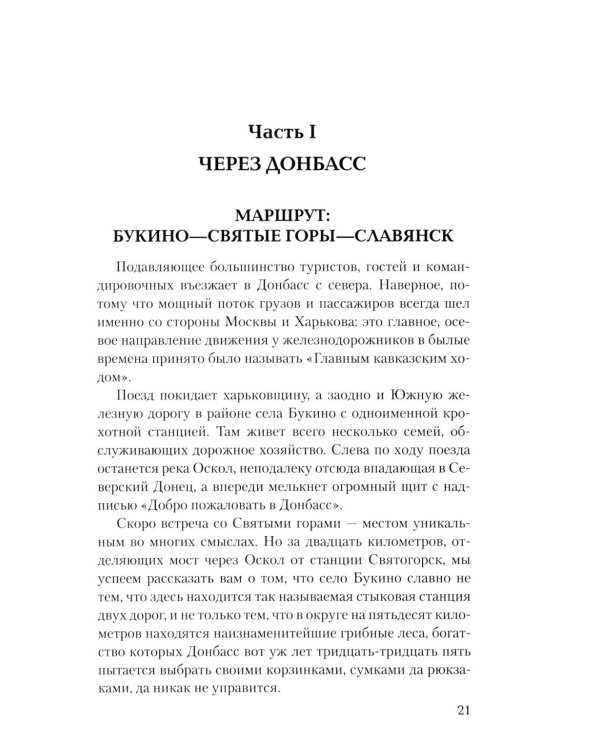 Часть I

ЧЕРЕЗ ДОНБАСС

МАРШРУТ:
БУКИНО—СВЯТЫЕ ГОРЫ—СЛАВЯНСК

Подавляющее большинство туристов, гостей и командировочных въезжает в Донбасс с севера. Наверное, потому что мощный поток грузов и пассажиров всегда шел именно со стороны Москвы и Харькова: это главное, осевое направление движения у железнодорожников в былые времена принято было называть «Главным кавказским ходом».

Поезд покидает харьковщину, а заодно и Южную железную дорогу в районе села Букино с одноименной крохотной станцией. Там живет всего несколько семей, обслуживающих дорожное хозяйство. Слева по ходу поезда останется река Оскол, неподалеку отсюда впадающая в Северский Донец, а впереди мелькнет огромный щит с надписью «Добро пожаловать в Донбасс».

Скоро встреча со Святыми горами — местом уникальным во многих смыслах. Но за двадцать километров, отделяющих мост через Оскол от станции Святогорск, мы успеем рассказать вам о том, что село Букино славно не тем, что здесь находится так называемая стыковая станция двух дорог, и не только тем, что в округе на пятьдесят километров находятся наизнаменитейшие грибные леса, богатство которых Донбасс вот уж лет тридцать-тридцать пять пытается выбрать своими корзинками, сумками да рюкзаками, да никак не управится.

21